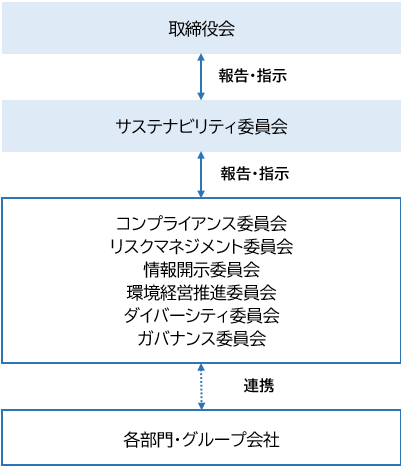 取締役会

報告・指示

サステナビリティ委員会

報告・指示

コンプライアンス委員会
リスクマネジメント委員会
情報開示委員会
環境経営推進委員会
ダイバーシティ委員会
ガバナンス委員会

連携

各部門・グループ会社